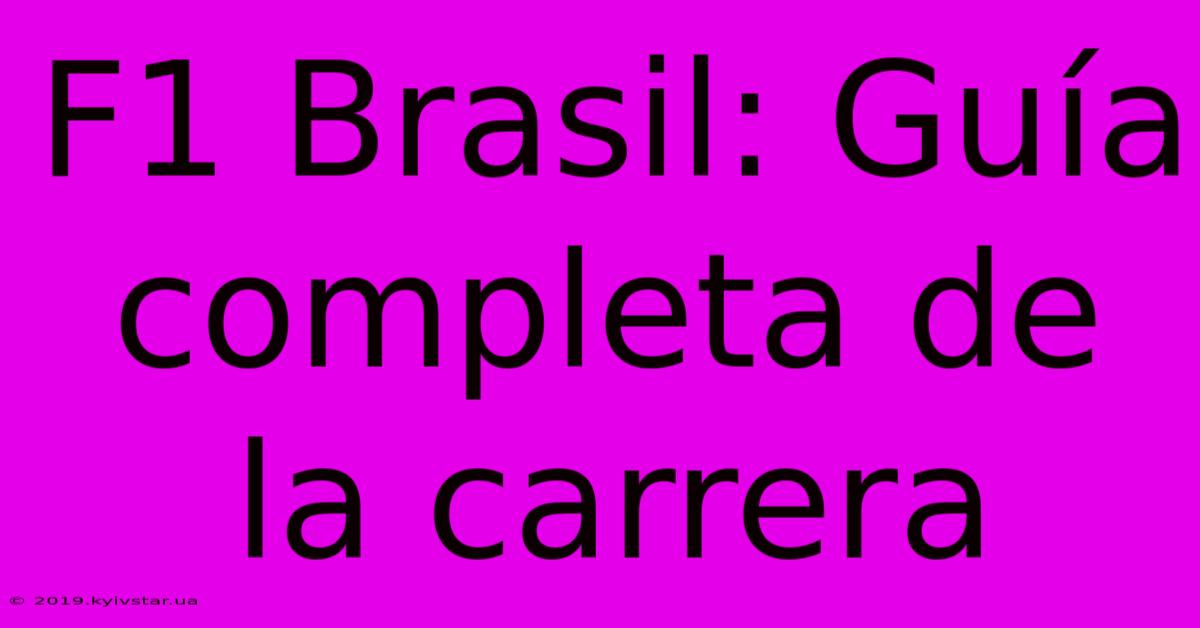 F1 Brasil: Guía completa de la carrera

© 2019.kyivstar.ua